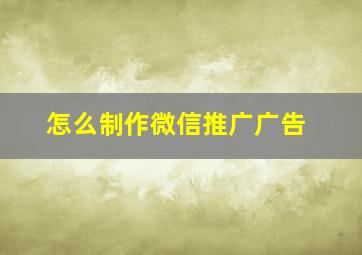 怎么制作微信推广广告